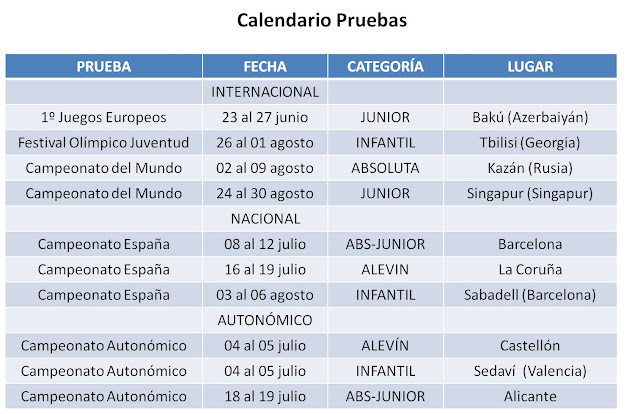 Calendario Pruebas

| PRUEBA | FECHA | CATEGORÍA | LUGAR |
|---|---|---|---|
| | INTERNACIONAL | | |
| 1º Juegos Europeos | 23 al 27 junio | JUNIOR | Bakú (Azerbaiyán) |
| Festival Olímpico Juventud | 26 al 01 agosto | INFANTIL | Tbilisi (Georgia) |
| Campeonato del Mundo | 02 al 09 agosto | ABSOLUTA | Kazán (Rusia) |
| Campeonato del Mundo | 24 al 30 agosto | JUNIOR | Singapur (Singapur) |
| | NACIONAL | | |
| Campeonato España | 08 al 12 julio | ABS-JUNIOR | Barcelona |
| Campeonato España | 16 al 19 julio | ALEVIN | La Coruña |
| Campeonato España | 03 al 06 agosto | INFANTIL | Sabadell (Barcelona) |
| | AUTONÓMICO | | |
| Campeonato Autonómico | 04 al 05 julio | ALEVÍN | Castellón |
| Campeonato Autonómico | 04 al 05 julio | INFANTIL | Sedaví (Valencia) |
| Campeonato Autonómico | 18 al 19 julio | ABS-JUNIOR | Alicante |